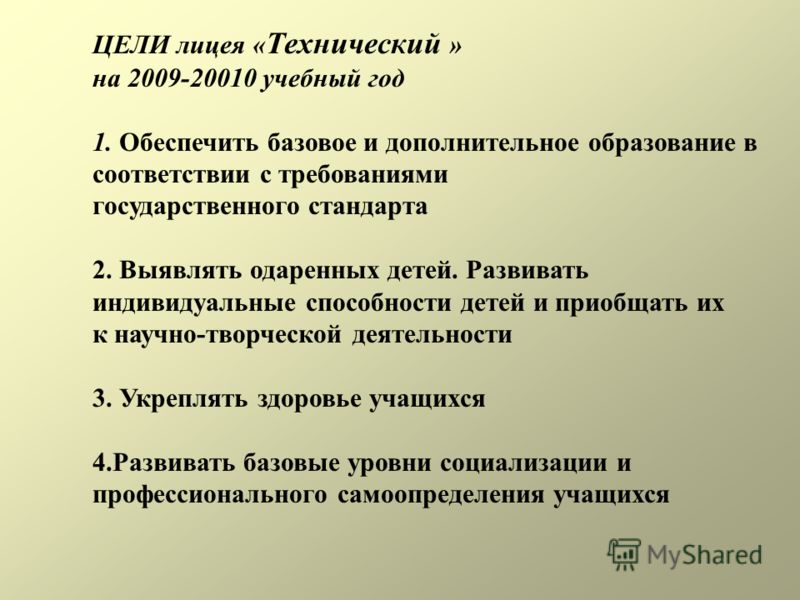 ЦЕЛИ лицея «Технический »
на 2009-20010 учебный год

1. Обеспечить базовое и дополнительное образование в соответствии с требованиями государственного стандарта

2. Выявлять одаренных детей. Развивать индивидуальные способности детей и приобщать их к научно-творческой деятельности

3. Укреплять здоровье учащихся

4.Развивать базовые уровни социализации и профессионального самоопределения учащихся

MyShared